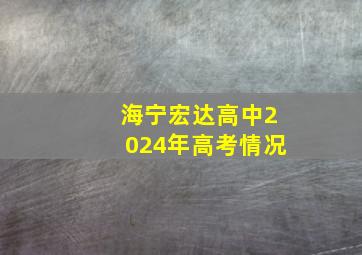 海宁宏达高中2024年高考情况